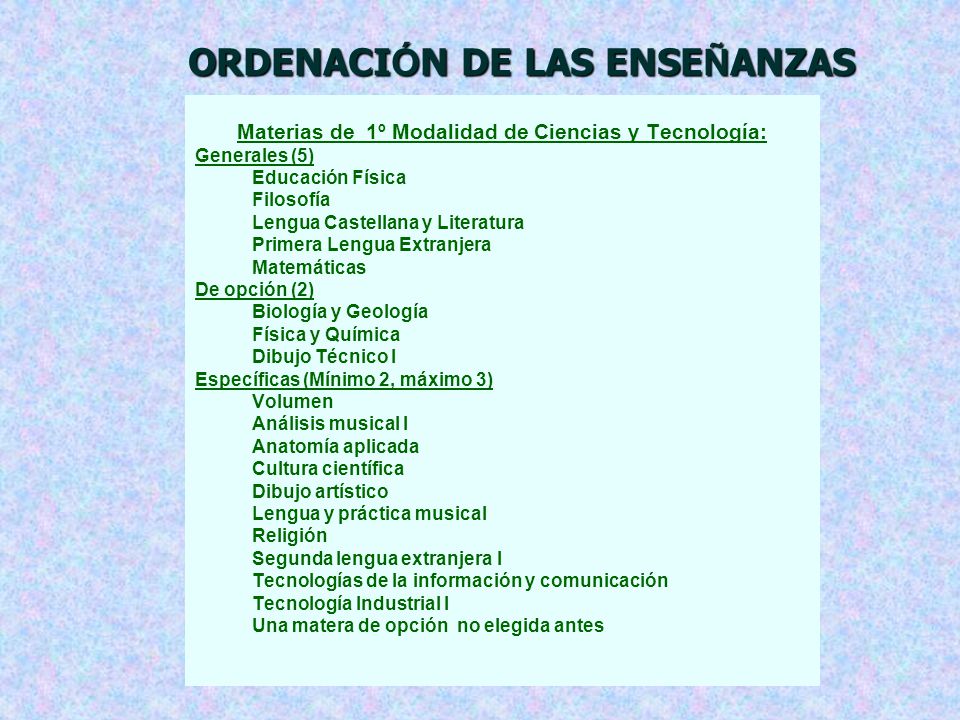 ORDENACIÓN DE LAS ENSEÑANZAS

Materias de 1º Modalidad de Ciencias y Tecnología:

Generales (5)
Educación Física
Filosofía
Lengua Castellana y Literatura
Primera Lengua Extranjera
Matemáticas

De opción (2)
Biología y Geología
Física y Química
Dibujo Técnico I

Específicas (Mínimo 2, máximo 3)
Volumen
Análisis musical I
Anatomía aplicada
Cultura científica
Dibujo artístico
Lengua y práctica musical
Religión
Segunda lengua extranjera I
Tecnologías de la información y comunicación
Tecnología Industrial I
Una matera de opción no elegida antes